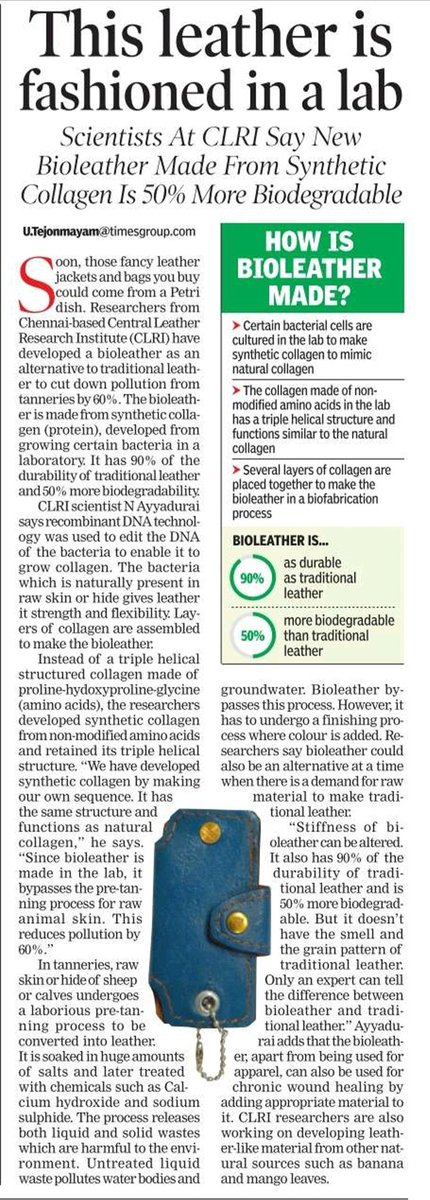 This leather is fashioned in a lab

Scientists At CLRI Say New Bioleather Made From Synthetic Collagen Is 50% More Biodegradable

U.Tejonmayam@timesgroup.com

Soon, those fancy leather jackets and bags you buy could come from a Petri dish. Researchers from Chennai-based Central Leather Research Institute (CLRI) have developed a bioleather as an alternative to traditional leather to cut down pollution from tanneries by 60%. The bioleather is made from synthetic collagen (protein), developed from growing certain bacteria in a laboratory. It has 90% of the durability of traditional leather and 50% more biodegradability.

CLRI scientist N Ayyadurai says recombinant DNA technology was used to edit the DNA of the bacteria to enable it to grow collagen. The bacteria which is naturally present in raw skin or hide gives leather it strength and flexibility. Layers of collagen are assembled to make the bioleather.

Instead of a triple helical structured collagen made of proline-hydoxyproline-glycine (amino acids), the researchers developed synthetic collagen from non-modified amino acids and retained its triple helical structure. "We have developed synthetic collagen by making our own sequence. It has the same structure and functions as natural collagen," he says. "Since bioleather is made in the lab, it bypasses the pre-tanning process for raw animal skin. This reduces pollution by 60%."

In tanneries, raw skin or hide of sheep or calves undergoes a laborious pre-tanning process to be converted into leather. It is soaked in huge amounts of salts and later treated with chemicals such as Calcium hydroxide and sodium sulphide. The process releases both liquid and solid wastes which are harmful to the environment. Untreated liquid waste pollutes water bodies and groundwater. Bioleather bypasses this process. However, it has to undergo a finishing process where colour is added. Researchers say bioleather could also be an alternative at a time when there is a demand for raw material to make traditional leather.

"Stiffness of bioleather can be altered. It also has 90% of the durability of traditional leather and is 50% more biodegradable. But it doesn't have the smell and the grain pattern of traditional leather. Only an expert can tell the difference between bioleather and traditional leather." Ayyadurai adds that the bioleather, apart from being used for apparel, can also be used for chronic wound healing by adding appropriate material to it. CLRI researchers are also working on developing leather-like material from other natural sources such as banana and mango leaves.

HOW IS BIOLEATHER MADE?

➤ Certain bacterial cells are cultured in the lab to make synthetic collagen to mimic natural collagen

➤ The collagen made of non-modified amino acids in the lab has a triple helical structure and functions similar to the natural collagen

➤ Several layers of collagen are placed together to make the bioleather in a biofabrication process

BIOLEATHER IS...

90% as durable as traditional leather

50% more biodegradable than traditional leather